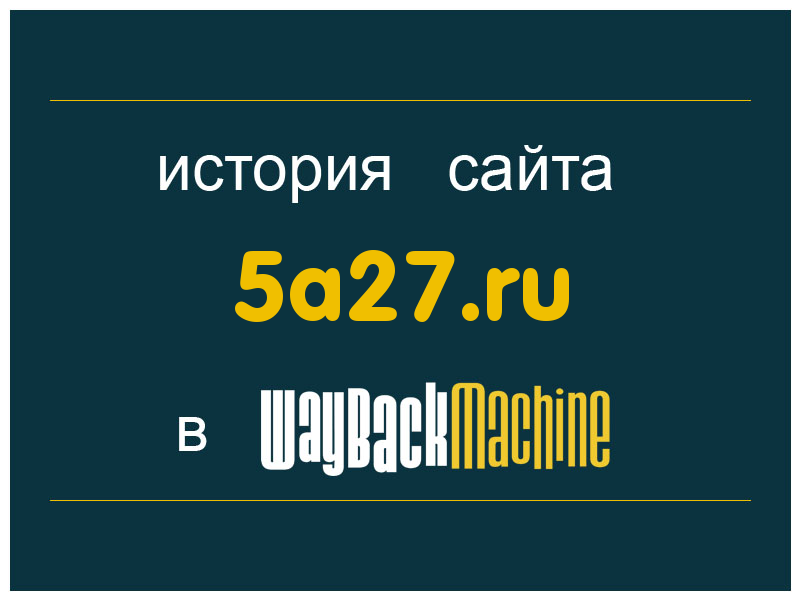 история сайта

5a27.ru

в WayBackMachine